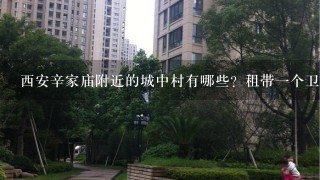 西安辛家庙附近的城中村有哪些？租带一个卫